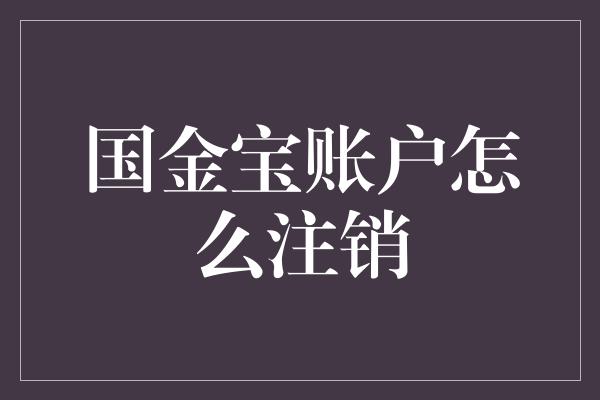 国金宝账户怎么注销